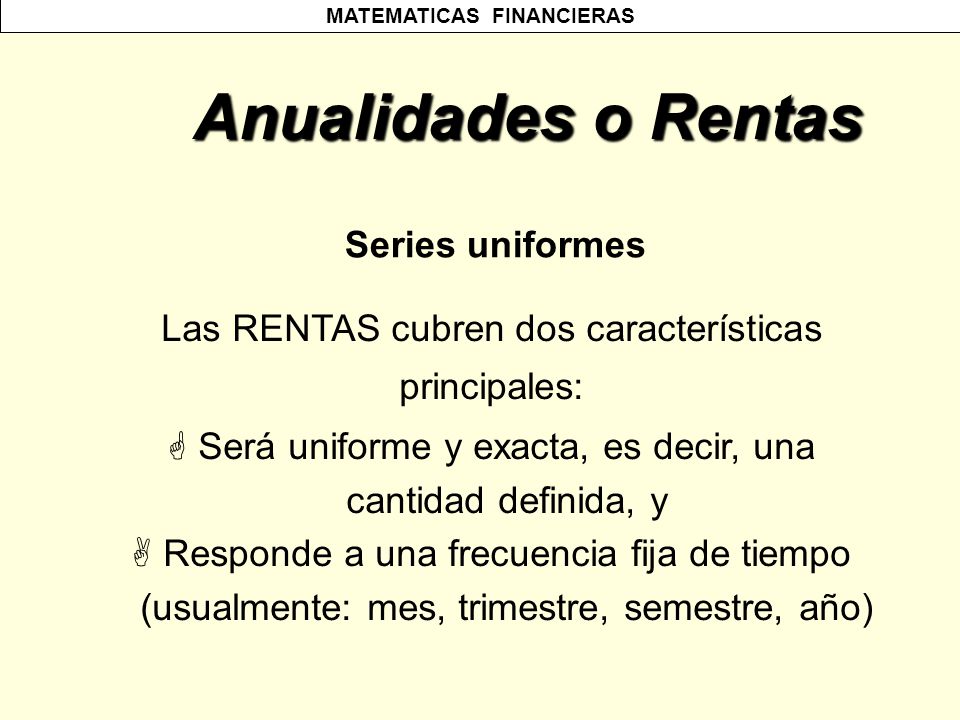 MATEMATICAS FINANCIERAS

Anualidades o Rentas

Series uniformes

Las RENTAS cubren dos características principales:

☝ Será uniforme y exacta, es decir, una cantidad definida, y

✌ Responde a una frecuencia fija de tiempo (usualmente: mes, trimestre, semestre, año)